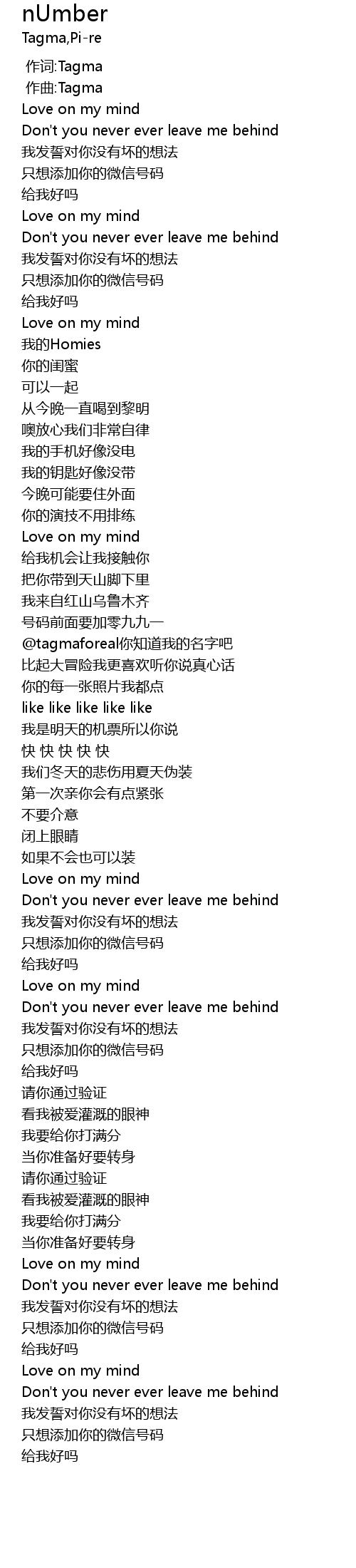 nUmber
Tagma,Pi-re

作词:Tagma
作曲:Tagma
Love on my mind
Don't you never ever leave me behind
我发誓对你没有坏的想法
只想添加你的微信号码
给我好吗
Love on my mind
Don't you never ever leave me behind
我发誓对你没有坏的想法
只想添加你的微信号码
给我好吗
Love on my mind
我的Homies
你的闺蜜
可以一起
从今晚一直喝到黎明
噢放心我们非常自律
我的手机好像没电
我的钥匙好像没带
今晚可能要住外面
你的演技不用排练
Love on my mind
给我机会让我接触你
把你带到天山脚下里
我来自红山乌鲁木齐
号码前面要加零九九一
@tagmaforeal你知道我的名字吧
比起大冒险我更喜欢听你说真心话
你的每一张照片我都点
like like like like like
我是明天的机票所以你说
快 快 快 快 快
我们冬天的悲伤用夏天伪装
第一次亲你会有点紧张
不要介意
闭上眼睛
如果不会也可以装
Love on my mind
Don't you never ever leave me behind
我发誓对你没有坏的想法
只想添加你的微信号码
给我好吗
Love on my mind
Don't you never ever leave me behind
我发誓对你没有坏的想法
只想添加你的微信号码
给我好吗
请你通过验证
看我被爱灌溉的眼神
我要给你打满分
当你准备好要转身
请你通过验证
看我被爱灌溉的眼神
我要给你打满分
当你准备好要转身
Love on my mind
Don't you never ever leave me behind
我发誓对你没有坏的想法
只想添加你的微信号码
给我好吗
Love on my mind
Don't you never ever leave me behind
我发誓对你没有坏的想法
只想添加你的微信号码
给我好吗